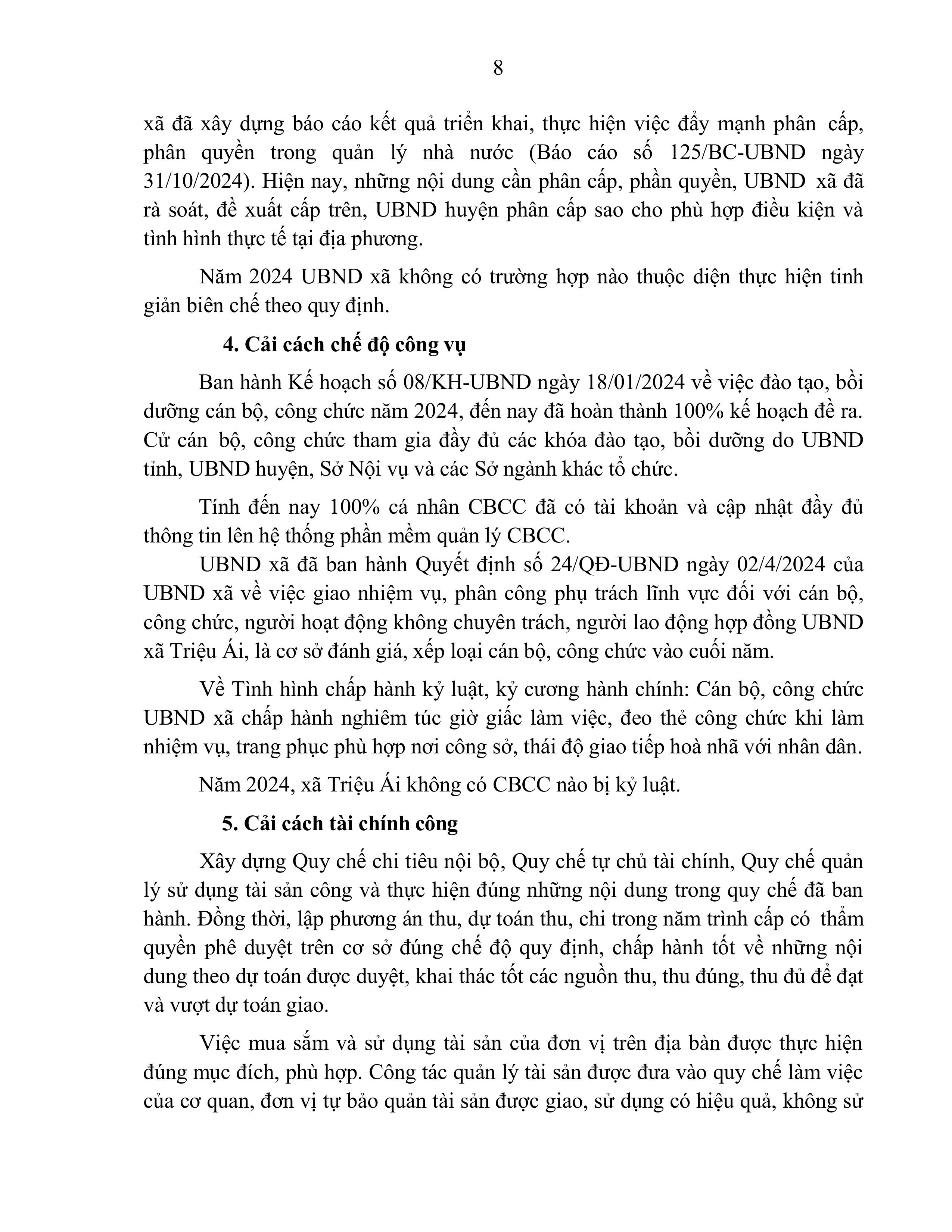 8

xã đã xây dựng báo cáo kết quả triển khai, thực hiện việc đẩy mạnh phân cấp, phân quyền trong quản lý nhà nước (Báo cáo số 125/BC-UBND ngày 31/10/2024). Hiện nay, những nội dung cần phân cấp, phần quyền, UBND xã đã rà soát, đề xuất cấp trên, UBND huyện phân cấp sao cho phù hợp điều kiện và tình hình thực tế tại địa phương.

Năm 2024 UBND xã không có trường hợp nào thuộc diện thực hiện tinh giản biên chế theo quy định.

4. Cải cách chế độ công vụ

Ban hành Kế hoạch số 08/KH-UBND ngày 18/01/2024 về việc đào tạo, bồi dưỡng cán bộ, công chức năm 2024, đến nay đã hoàn thành 100% kế hoạch đề ra. Cử cán bộ, công chức tham gia đầy đủ các khóa đào tạo, bồi dưỡng do UBND tỉnh, UBND huyện, Sở Nội vụ và các Sở ngành khác tổ chức.

Tính đến nay 100% cá nhân CBCC đã có tài khoản và cập nhật đầy đủ thông tin lên hệ thống phần mềm quản lý CBCC.

UBND xã đã ban hành Quyết định số 24/QĐ-UBND ngày 02/4/2024 của UBND xã về việc giao nhiệm vụ, phân công phụ trách lĩnh vực đối với cán bộ, công chức, người hoạt động không chuyên trách, người lao động hợp đồng UBND xã Triệu Ái, là cơ sở đánh giá, xếp loại cán bộ, công chức vào cuối năm.

Về Tình hình chấp hành kỷ luật, kỷ cương hành chính: Cán bộ, công chức UBND xã chấp hành nghiêm túc giờ giấc làm việc, đeo thẻ công chức khi làm nhiệm vụ, trang phục phù hợp nơi công sở, thái độ giao tiếp hoà nhã với nhân dân.

Năm 2024, xã Triệu Ái không có CBCC nào bị kỷ luật.

5. Cải cách tài chính công

Xây dựng Quy chế chi tiêu nội bộ, Quy chế tự chủ tài chính, Quy chế quản lý sử dụng tài sản công và thực hiện đúng những nội dung trong quy chế đã ban hành. Đồng thời, lập phương án thu, dự toán thu, chi trong năm trình cấp có thẩm quyền phê duyệt trên cơ sở đúng chế độ quy định, chấp hành tốt về những nội dung theo dự toán được duyệt, khai thác tốt các nguồn thu, thu đúng, thu đủ để đạt và vượt dự toán giao.

Việc mua sắm và sử dụng tài sản của đơn vị trên địa bàn được thực hiện đúng mục đích, phù hợp. Công tác quản lý tài sản được đưa vào quy chế làm việc của cơ quan, đơn vị tự bảo quản tài sản được giao, sử dụng có hiệu quả, không sử